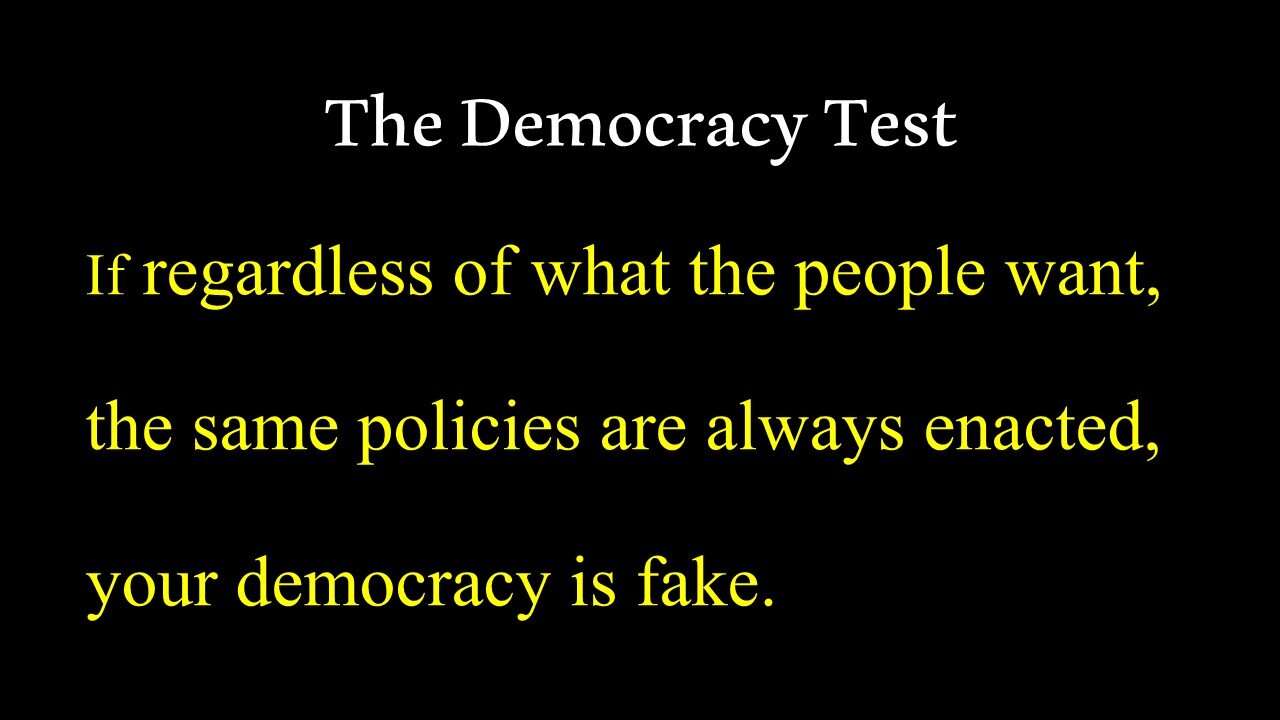 The Democracy Test

If regardless of what the people want, the same policies are always enacted, your democracy is fake.